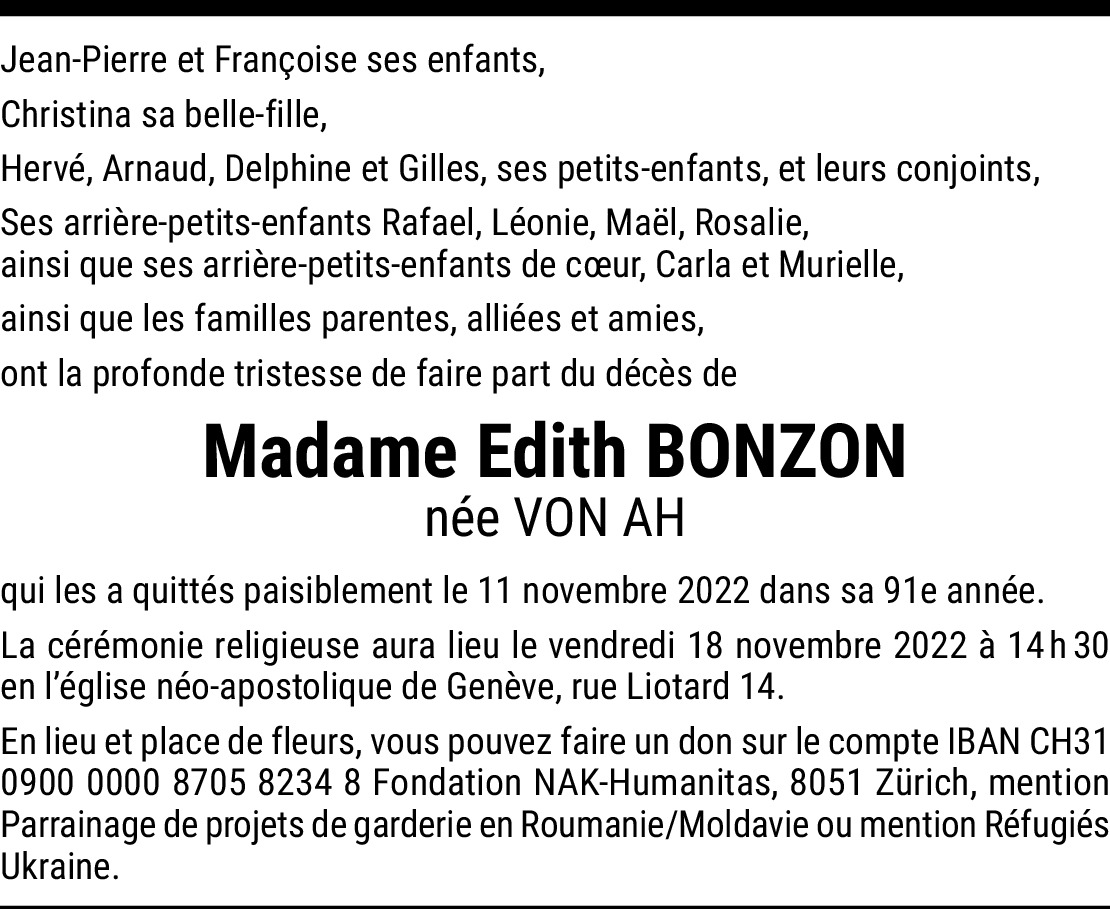 Jean-Pierre et Françoise ses enfants,

Christina sa belle-fille,

Hervé, Arnaud, Delphine et Gilles, ses petits-enfants, et leurs conjoints,

Ses arrière-petits-enfants Rafael, Léonie, Maël, Rosalie, ainsi que ses arrière-petits-enfants de cœur, Carla et Murielle,

ainsi que les familles parentes, alliées et amies,

ont la profonde tristesse de faire part du décès de

Madame Edith BONZON
née VON AH

qui les a quittés paisiblement le 11 novembre 2022 dans sa 91e année.

La cérémonie religieuse aura lieu le vendredi 18 novembre 2022 à 14 h 30 en l'église néo-apostolique de Genève, rue Liotard 14.

En lieu et place de fleurs, vous pouvez faire un don sur le compte IBAN CH31 0900 0000 8705 8234 8 Fondation NAK-Humanitas, 8051 Zürich, mention Parrainage de projets de garderie en Roumanie/Moldavie ou mention Réfugiés Ukraine.